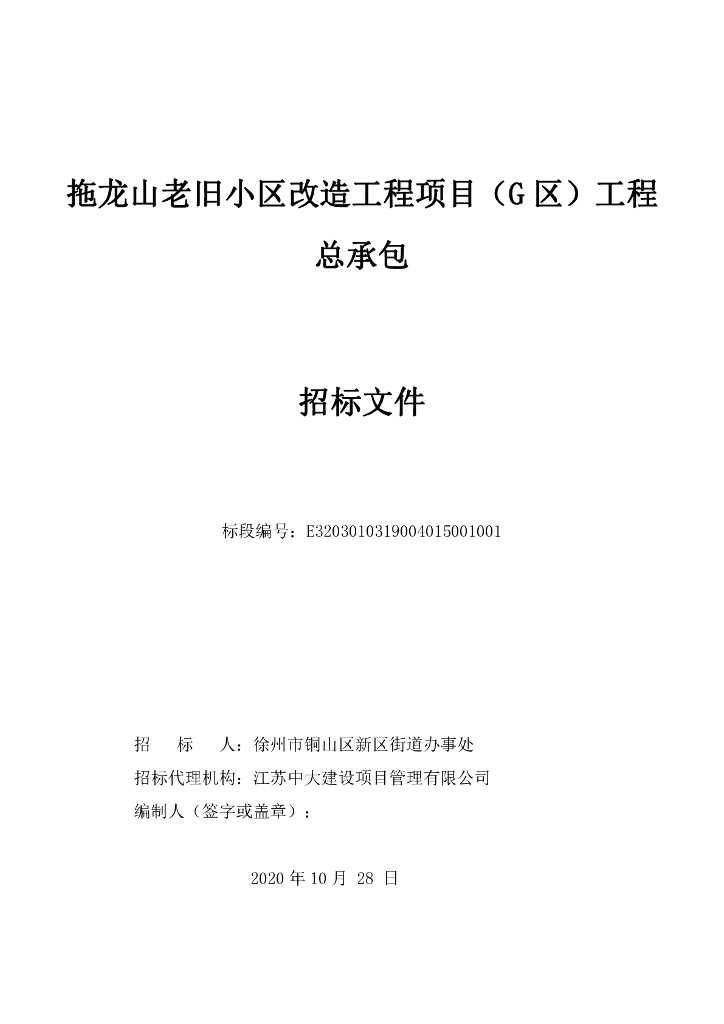 拖龙山老旧小区改造工程项目（G 区）工程总承包

招标文件

标段编号：E3203010319004015001001

招　　标　　人：徐州市铜山区新区街道办事处
招标代理机构：江苏中大建设项目管理有限公司
编制人（签字或盖章）：

2020 年 10 月 28 日